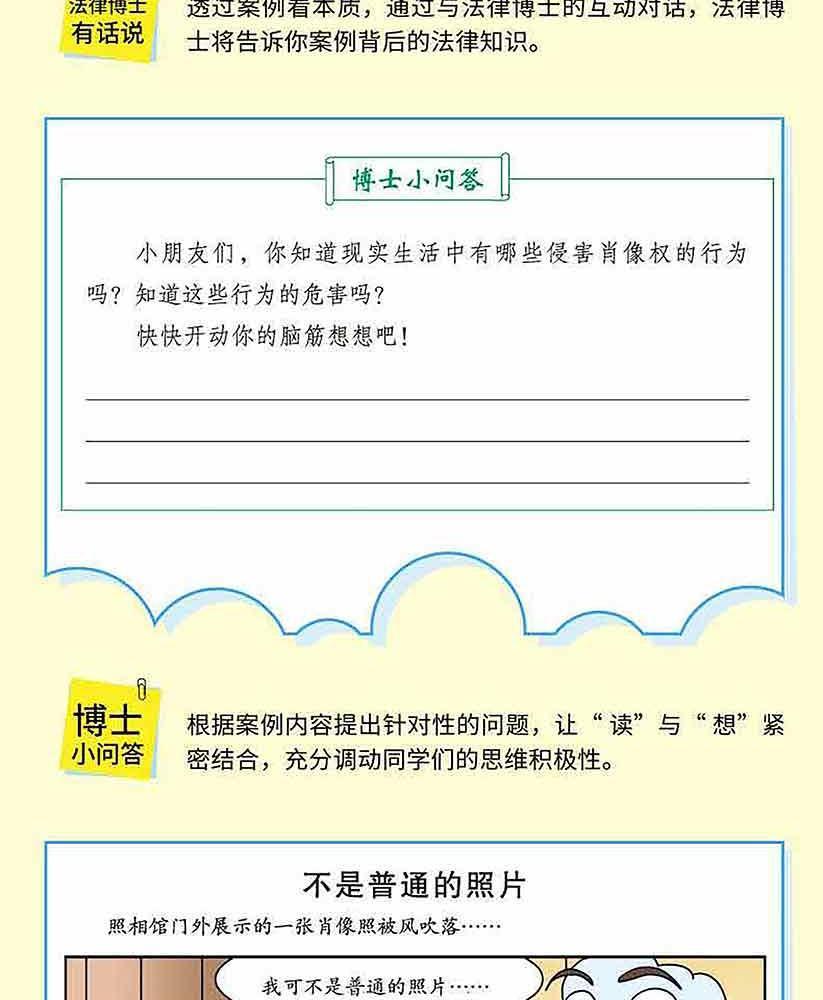 法律博士
有话说

透过案例看本质，通过与法律博士的互动对话，法律博士将告诉你案例背后的法律知识。

博士小问答

小朋友们，你知道现实生活中有哪些侵害肖像权的行为吗？知道这些行为的危害吗？

快快开动你的脑筋想想吧！

____
____
____

博士
小问答

根据案例内容提出针对性的问题，让“读”与“想”紧密结合，充分调动同学们的思维积极性。

不是普通的照片

照相馆门外展示的一张肖像照被风吹落……

我可不是普通的照片……